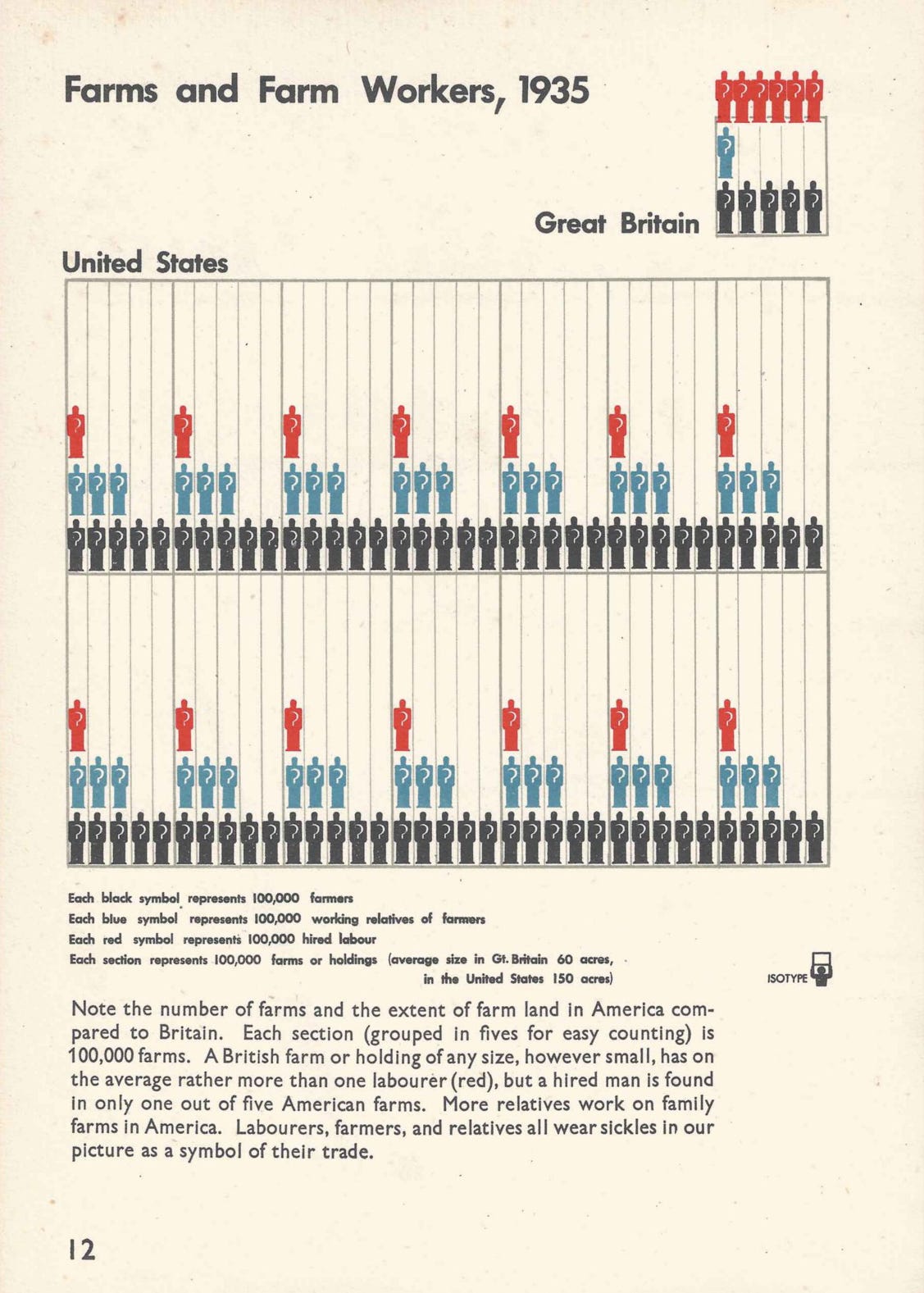 Farms and Farm Workers, 1935

Great Britain

United States

Each black symbol represents 100,000 farmers
Each blue symbol represents 100,000 working relatives of farmers
Each red symbol represents 100,000 hired labour
Each section represents 100,000 farms or holdings (average size in Gt. Britain 60 acres, in the United States 150 acres)

ISOTYPE

Note the number of farms and the extent of farm land in America compared to Britain. Each section (grouped in fives for easy counting) is 100,000 farms. A British farm or holding of any size, however small, has on the average rather more than one labourer (red), but a hired man is found in only one out of five American farms. More relatives work on family farms in America. Labourers, farmers, and relatives all wear sickles in our picture as a symbol of their trade.

12